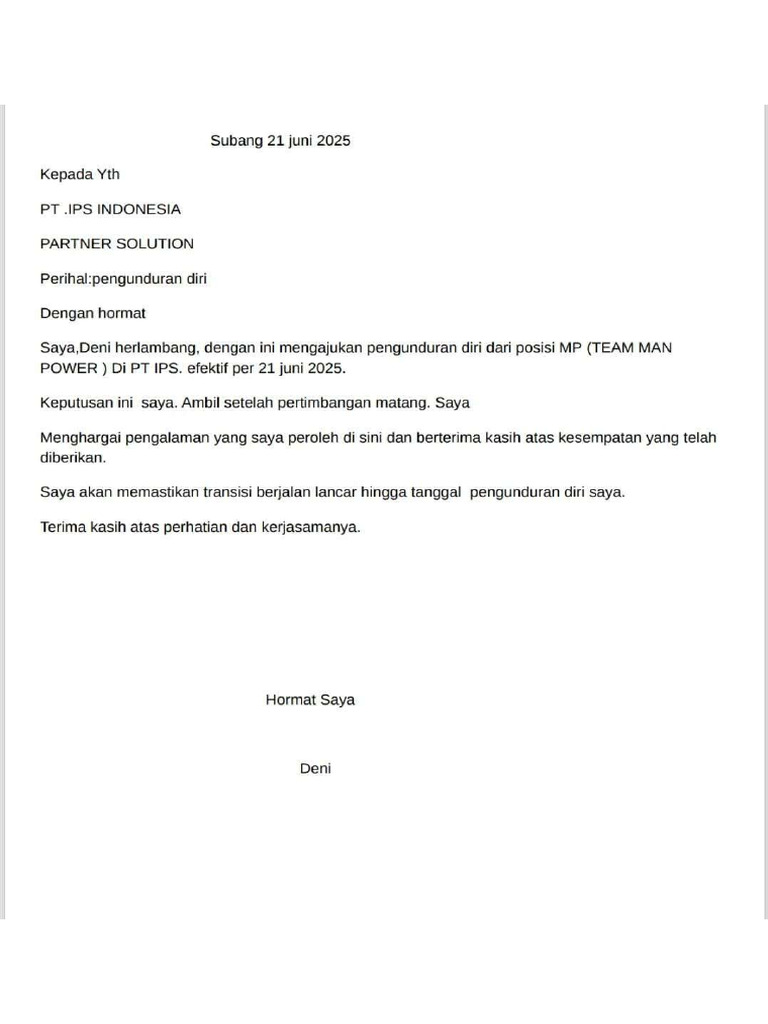 Subang 21 juni 2025

Kepada Yth

PT .IPS INDONESIA

PARTNER SOLUTION

Perihal:pengunduran diri

Dengan hormat

Saya,Deni herlambang, dengan ini mengajukan pengunduran diri dari posisi MP (TEAM MAN POWER ) Di PT IPS. efektif per 21 juni 2025.

Keputusan ini saya. Ambil setelah pertimbangan matang. Saya

Menghargai pengalaman yang saya peroleh di sini dan berterima kasih atas kesempatan yang telah diberikan.

Saya akan memastikan transisi berjalan lancar hingga tanggal pengunduran diri saya.

Terima kasih atas perhatian dan kerjasamanya.

Hormat Saya

Deni